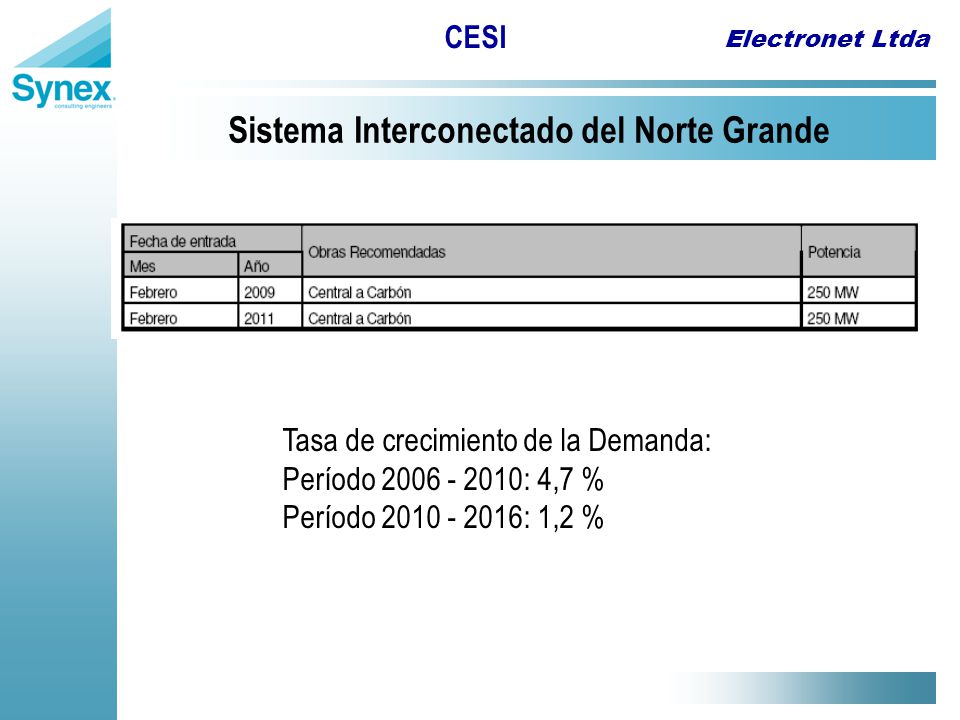 Synex
consulting engineers

CESI

Electronet Ltda

Sistema Interconectado del Norte Grande

| Fecha de entrada | | Obras Recomendadas | Potencia |
|---|---|---|---|
| Mes | Año | | |
| Febrero | 2009 | Central a Carbón | 250 MW |
| Febrero | 2011 | Central a Carbón | 250 MW |

Tasa de crecimiento de la Demanda:
Período 2006 - 2010: 4,7 %
Período 2010 - 2016: 1,2 %